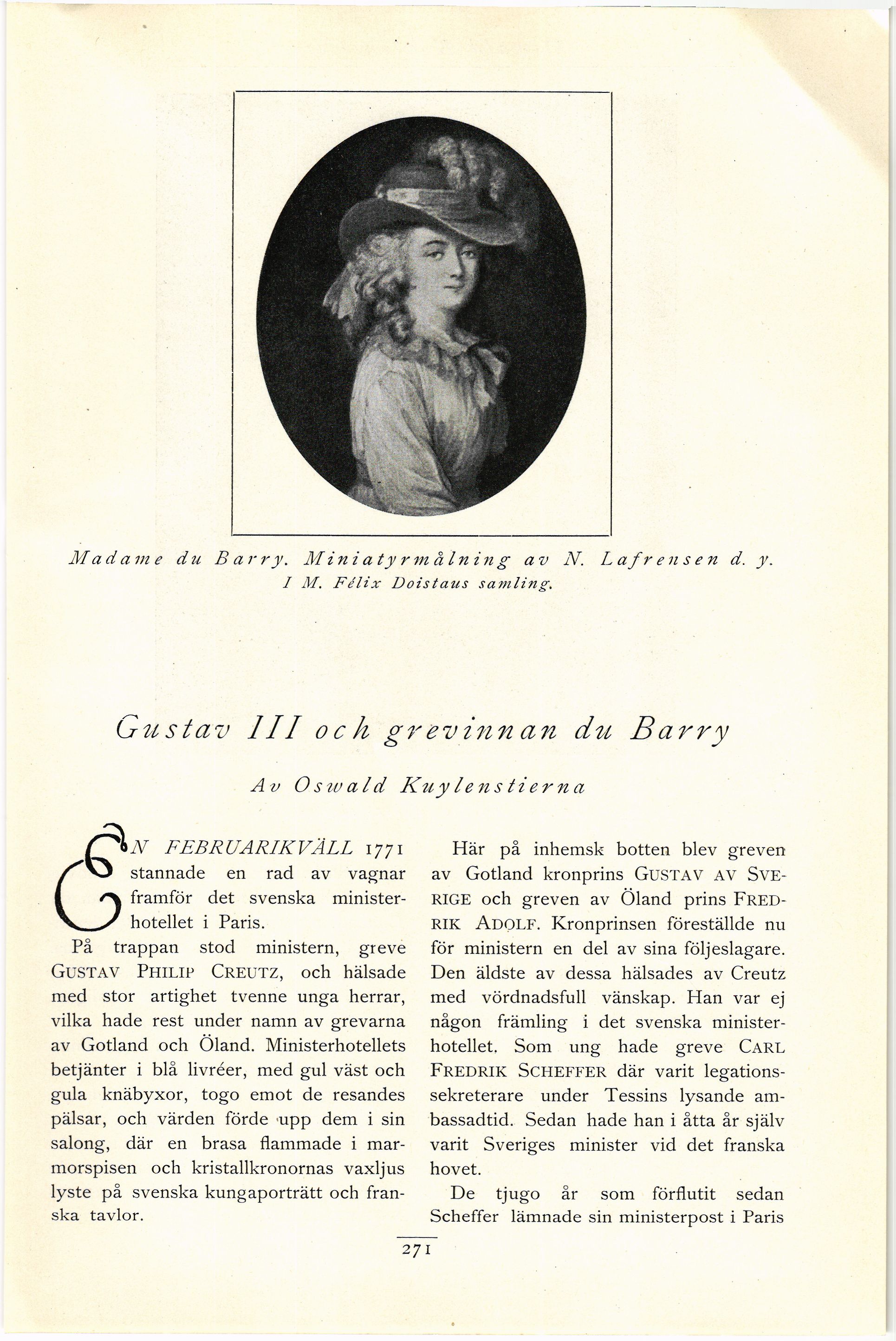 Madame du Barry. Miniatyrmålning av N. Lafrensen d. y. I M. Félix Doistaus samling.

Gustav III och grevinnan du Barry

Av Oswald Kuylenstierna

EN FEBRUARIKVÄLL 1771 stannade en rad av vagnar framför det svenska ministerhotellet i Paris.

På trappan stod ministern, greve GUSTAV PHILIP CREUTZ, och hälsade med stor artighet tvenne unga herrar, vilka hade rest under namn av grevarna av Gotland och Öland. Ministerhotellets betjänter i blå livréer, med gul väst och gula knäbyxor, togo emot de resandes pälsar, och värden förde upp dem i sin salong, där en brasa flammade i marmorspisen och kristallkronornas vaxljus lyste på svenska kungaporträtt och franska tavlor.

Här på inhemsk botten blev greven av Gotland kronprins GUSTAV AV SVERIGE och greven av Öland prins FREDRIK ADOLF. Kronprinsen föreställde nu för ministern en del av sina följeslagare. Den äldste av dessa hälsades av Creutz med vördnadsfull vänskap. Han var ej någon främling i det svenska ministerhotellet. Som ung hade greve CARL FREDRIK SCHEFFER där varit legationssekreterare under Tessins lysande ambassadtid. Sedan hade han i åtta år själv varit Sveriges minister vid det franska hovet.

De tjugo år som förflutit sedan Scheffer lämnade sin ministerpost i Paris

271